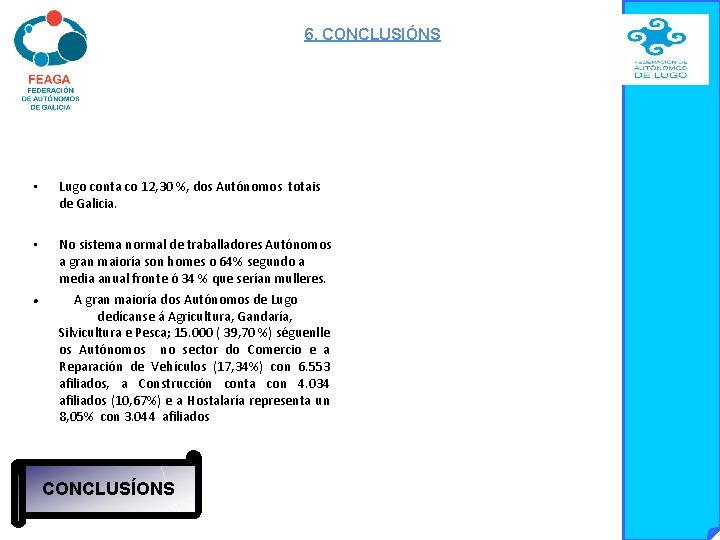 FEAGA
FEDERACIÓN
DE AUTÓNOMOS
DE GALICIA

6. CONCLUSIÓNS

FEDERACIÓN DE
AUTÓNOMOS
DE LUGO

• Lugo conta co 12,30 %, dos Autónomos totais de Galicia.

• No sistema normal de traballadores Autónomos a gran maioría son homes o 64% segundo a media anual fronte ó 34 % que serían mulleres.

• A gran maioría dos Autónomos de Lugo dedícanse á Agricultura, Gandaría, Silvicultura e Pesca; 15.000 ( 39,70 %) séguenlle os Autónomos no sector do Comercio e a Reparación de Vehículos (17,34%) con 6.553 afiliados, a Construcción conta con 4.034 afiliados (10,67%) e a Hostalaría representa un 8,05% con 3.044 afiliados

CONCLUSÍONS